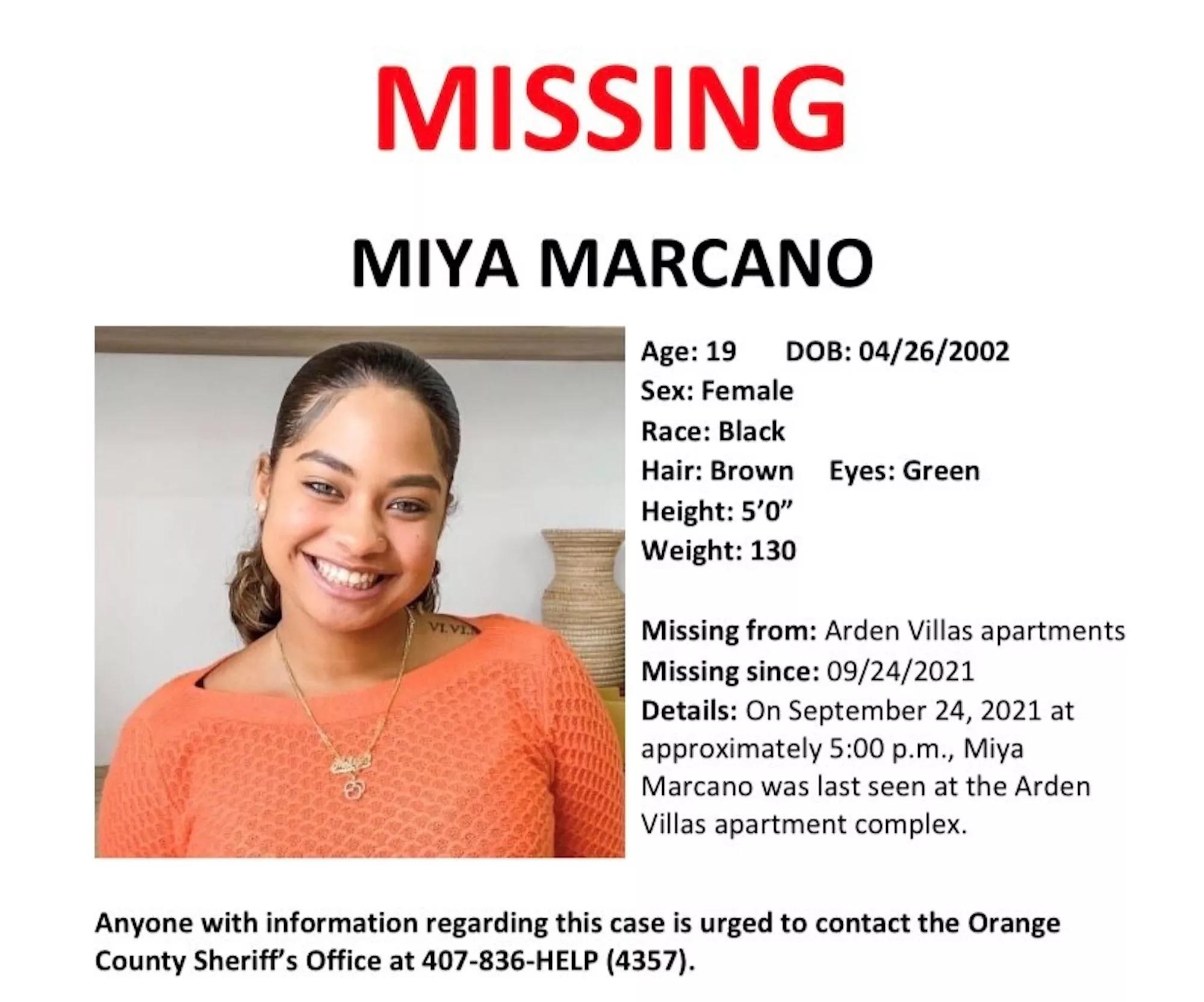 MISSING

MIYA MARCANO

Age: 19 DOB: 04/26/2002
Sex: Female
Race: Black
Hair: Brown Eyes: Green
Height: 5'0"
Weight: 130

Missing from: Arden Villas apartments
Missing since: 09/24/2021
Details: On September 24, 2021 at approximately 5:00 p.m., Miya Marcano was last seen at the Arden Villas apartment complex.

Anyone with information regarding this case is urged to contact the Orange County Sheriff's Office at 407-836-HELP (4357).